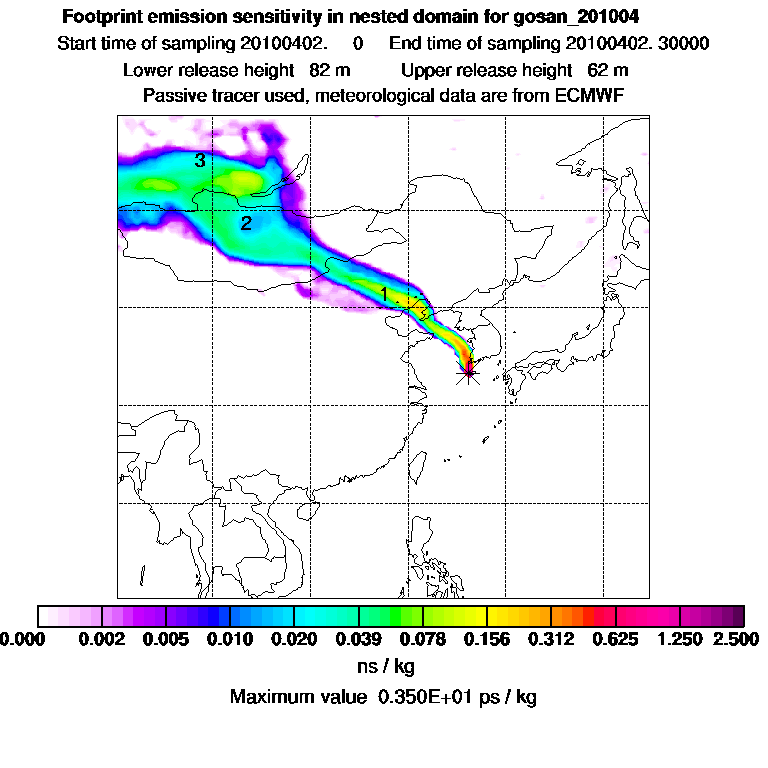 Footprint emission sensitivity in nested domain for gosan_201004
Start time of sampling 20100402. 0 End time of sampling 20100402. 30000
Lower release height 82 m Upper release height 62 m
Passive tracer used, meteorological data are from ECMWF

3
2
1

0.000 0.002 0.005 0.010 0.020 0.039 0.078 0.156 0.312 0.625 1.250 2.500
ns / kg
Maximum value 0.350E+01 ps / kg